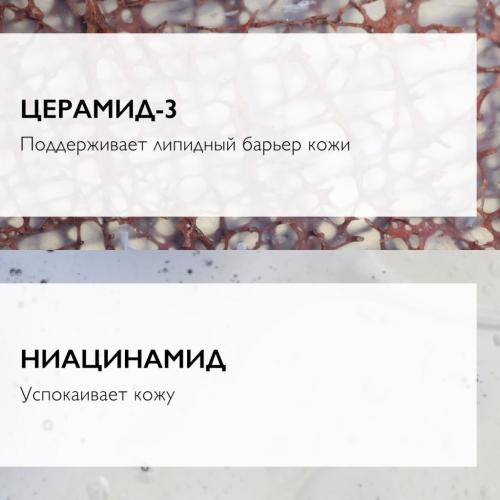 ЦЕРАМИД-3

Поддерживает липидный барьер кожи

НИАЦИНАМИД

Успокаивает кожу